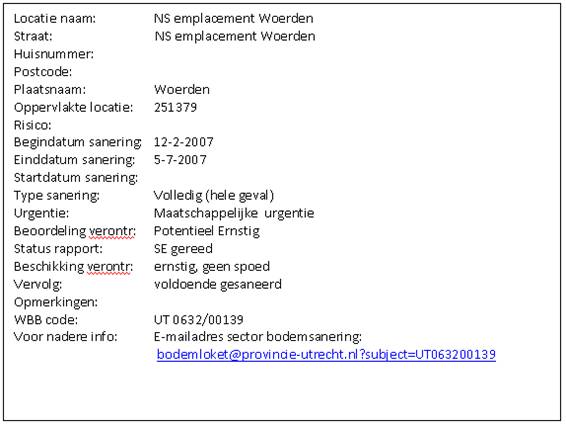 Locatie naam: NS emplacement Woerden
Straat: NS emplacement Woerden
Huisnummer:
Postcode:
Plaatsnaam: Woerden
Oppervlakte locatie: 251379
Risico:
Begindatum sanering: 12-2-2007
Einddatum sanering: 5-7-2007
Startdatum sanering:
Type sanering: Volledig (hele geval)
Urgentie: Maatschappelijke urgentie
Beoordeling verontr: Potentieel Ernstig
Status rapport: SE gereed
Beschikking verontr: ernstig, geen spoed
Vervolg: voldoende gesaneerd
Opmerkingen:
WBB code: UT 0632/00139
Voor nadere info: E-mailadres sector bodemsanering:
bodemloket@provincie-utrecht.nl?subject=UT063200139